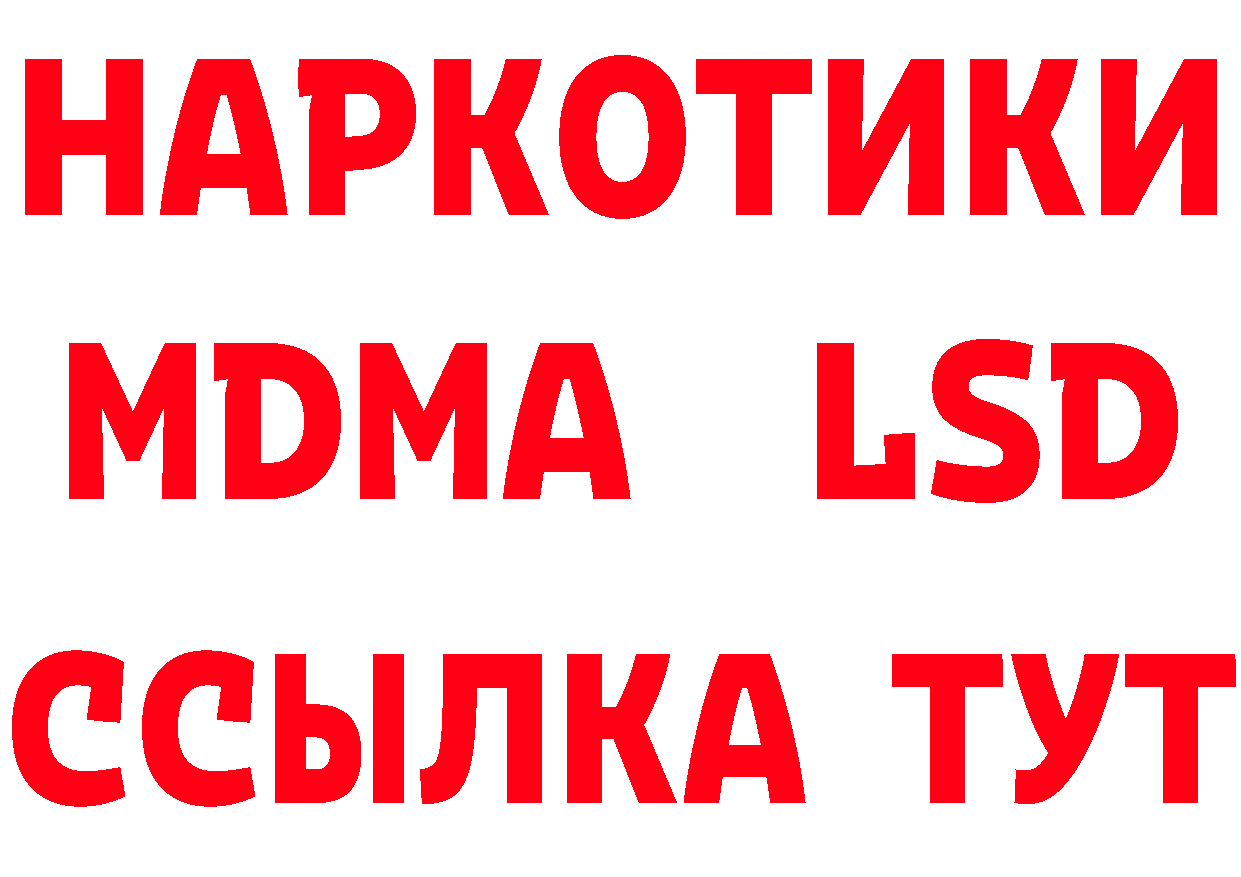 НАРКОТИКИ
MDMA LSD
ССЫЛКА ТУТ